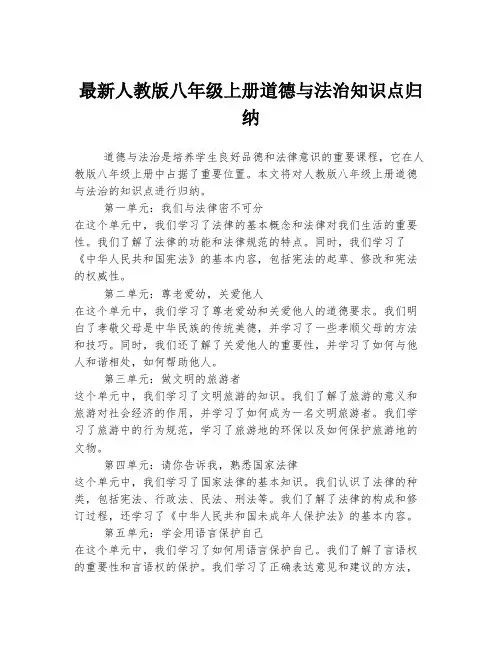 最新人教版八年级上册道德与法治知识点归纳

道德与法治是培养学生良好品德和法律意识的重要课程，它在人教版八年级上册中占据了重要位置。本文将对人教版八年级上册道德与法治的知识点进行归纳。

第一单元：我们与法律密不可分

在这个单元中，我们学习了法律的基本概念和法律对我们生活的重要性。我们了解了法律的功能和法律规范的特点。同时，我们学习了《中华人民共和国宪法》的基本内容，包括宪法的起草、修改和宪法的权威性。

第二单元：尊老爱幼，关爱他人

在这个单元中，我们学习了尊老爱幼和关爱他人的道德要求。我们明白了孝敬父母是中华民族的传统美德，并学习了一些孝顺父母的方法和技巧。同时，我们还了解了关爱他人的重要性，并学习了如何与他人和谐相处，如何帮助他人。

第三单元：做文明的旅游者

这个单元中，我们学习了文明旅游的知识。我们了解了旅游的意义和旅游对社会经济的作用，并学习了如何成为一名文明旅游者。我们学习了旅游中的行为规范，学习了旅游地的环保以及如何保护旅游地的文物。

第四单元：请你告诉我，熟悉国家法律

这个单元中，我们学习了国家法律的基本知识。我们认识了法律的种类，包括宪法、行政法、民法、刑法等。我们了解了法律的构成和修订过程，还学习了《中华人民共和国未成年人保护法》的基本内容。

第五单元：学会用语言保护自己

在这个单元中，我们学习了如何用语言保护自己。我们了解了言语权的重要性和言语权的保护。我们学习了正确表达意见和建议的方法，